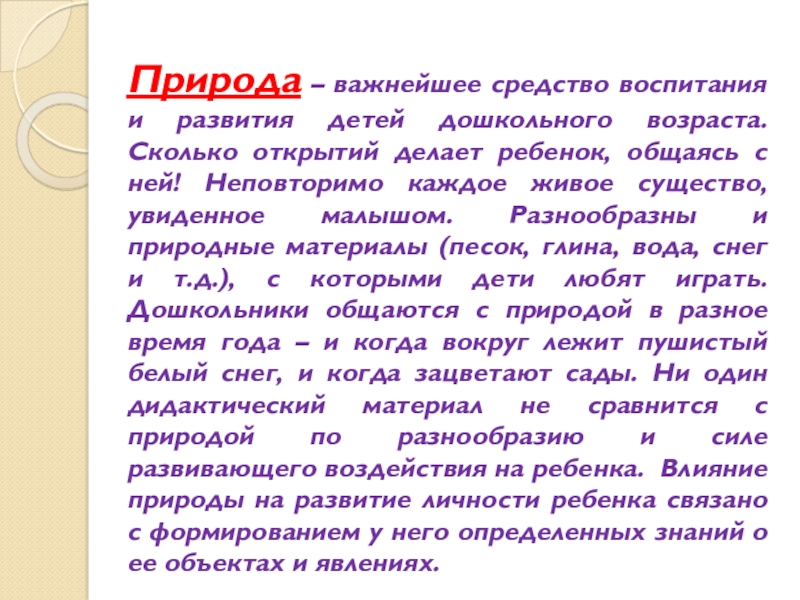 Природа – важнейшее средство воспитания и развития детей дошкольного возраста. Сколько открытий делает ребенок, общаясь с ней! Неповторимо каждое живое существо, увиденное малышом. Разнообразны и природные материалы (песок, глина, вода, снег и т.д.), с которыми дети любят играть. Дошкольники общаются с природой в разное время года – и когда вокруг лежит пушистый белый снег, и когда зацветают сады. Ни один дидактический материал не сравнится с природой по разнообразию и силе развивающего воздействия на ребенка. Влияние природы на развитие личности ребенка связано с формированием у него определенных знаний о ее объектах и явлениях.